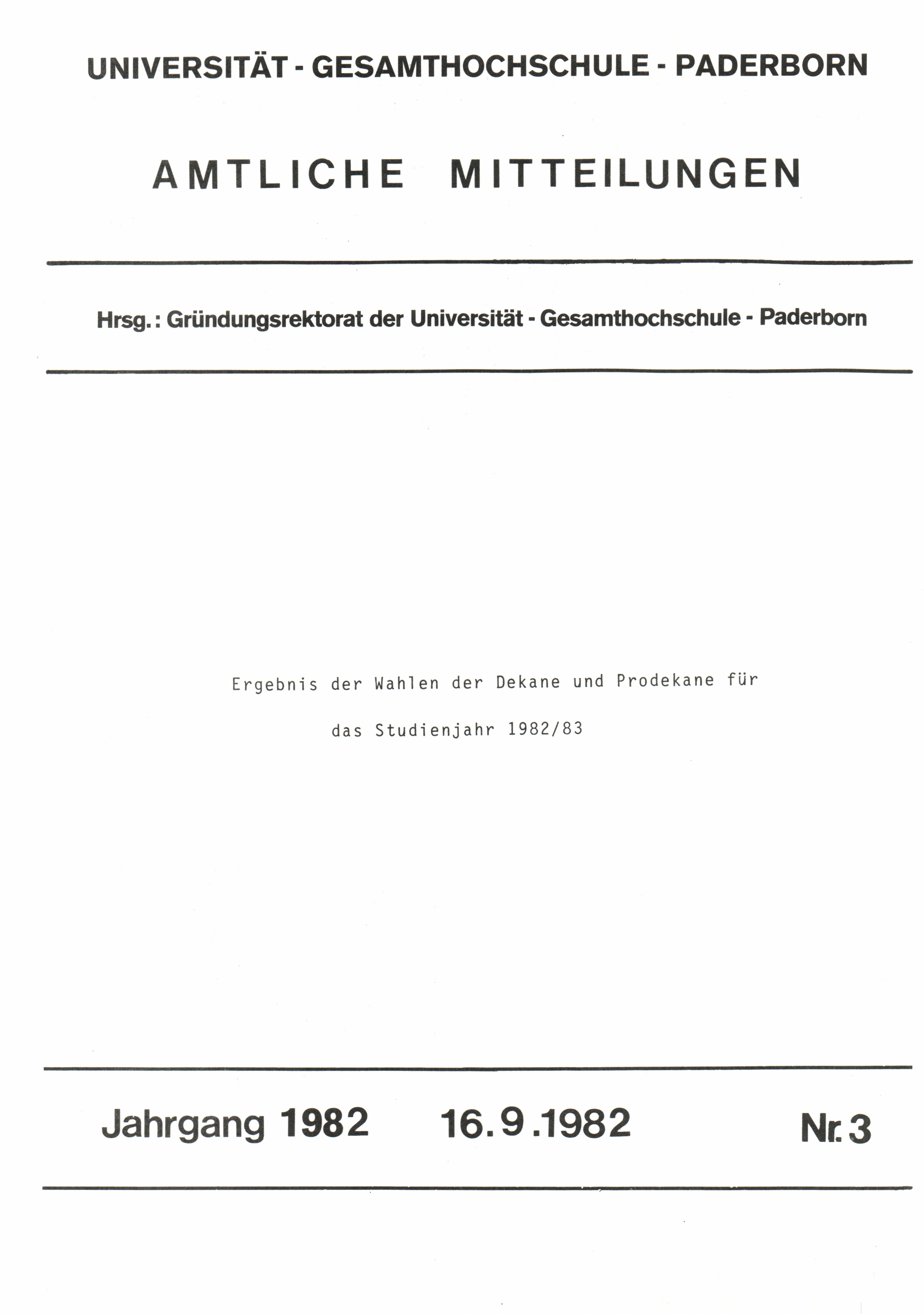 UNIVERSITÄT - GESAMTHOCHSCHULE - PADERBORN

AMTLICHE MITTEILUNGEN

Hrsg.: Gründungsrektorat der Universität - Gesamthochschule - Paderborn

Ergebnis der Wahlen der Dekane und Prodekane für das Studienjahr 1982/83

Jahrgang 1982 16.9.1982 Nr. 3